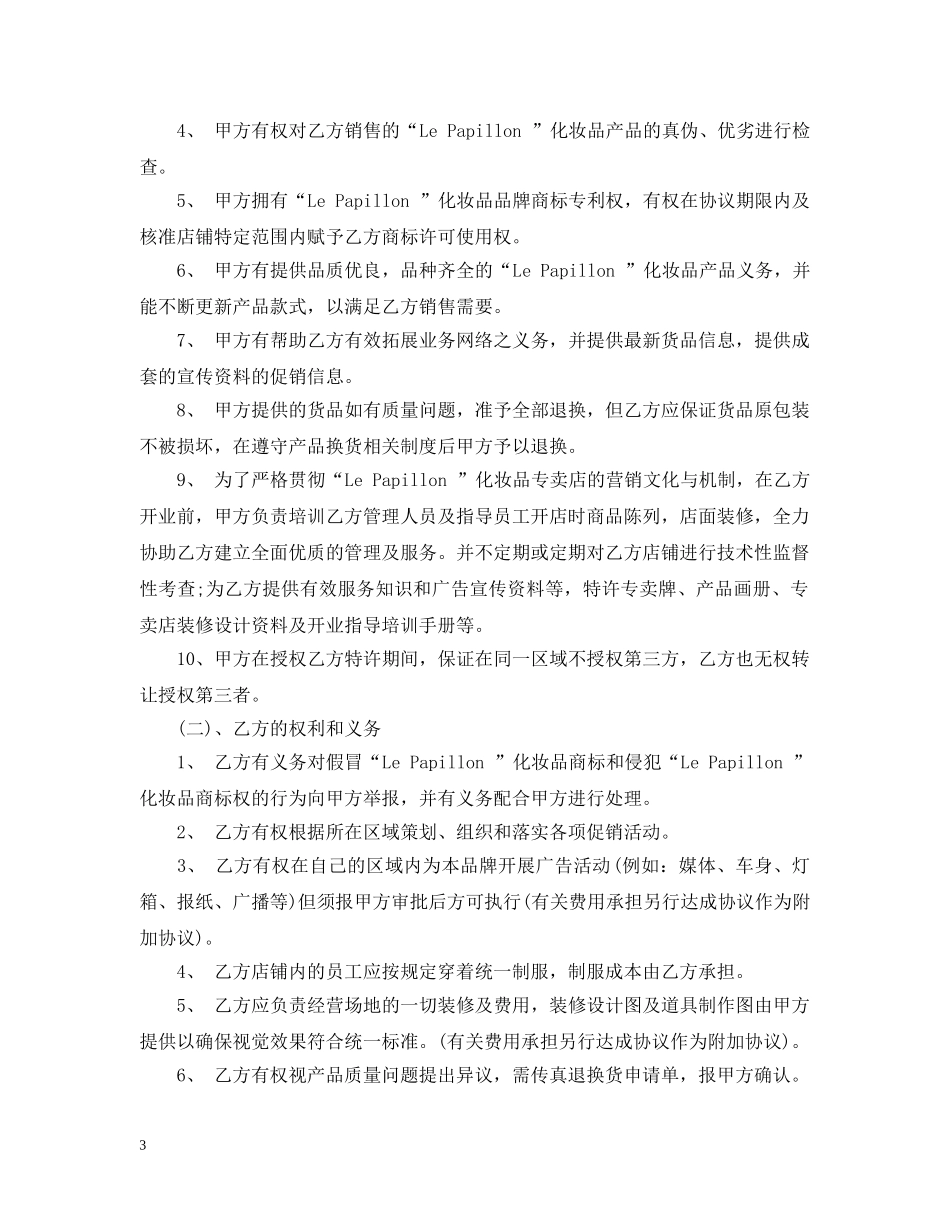 4、 甲方有权对乙方销售的“Le Papillon ”化妆品产品的真伪、优劣进行检查。

5、 甲方拥有“Le Papillon ”化妆品品牌商标专利权，有权在协议期限内及核准店铺特定范围内赋予乙方商标许可使用权。

6、 甲方有提供品质优良，品种齐全的“Le Papillon ”化妆品产品义务，并能不断更新产品款式，以满足乙方销售需要。

7、 甲方有帮助乙方有效拓展业务网络之义务，并提供最新货品信息，提供成套的宣传资料的促销信息。

8、 甲方提供的货品如有质量问题，准予全部退换，但乙方应保证货品原包装不被损坏，在遵守产品换货相关制度后甲方予以退换。

9、 为了严格贯彻“Le Papillon ”化妆品专卖店的营销文化与机制，在乙方开业前，甲方负责培训乙方管理人员及指导员工开店时商品陈列，店面装修，全力协助乙方建立全面优质的管理及服务。并不定期或定期对乙方店铺进行技术性监督性考查;为乙方提供有效服务知识和广告宣传资料等，特许专卖牌、产品画册、专卖店装修设计资料及开业指导培训手册等。

10、甲方在授权乙方特许期间，保证在同一区域不授权第三方，乙方也无权转让授权第三者。

(二)、乙方的权利和义务

1、 乙方有义务对假冒“Le Papillon ”化妆品商标和侵犯“Le Papillon ”化妆品商标权的行为向甲方举报，并有义务配合甲方进行处理。

2、 乙方有权根据所在区域策划、组织和落实各项促销活动。

3、 乙方有权在自己的区域内为本品牌开展广告活动(例如：媒体、车身、灯箱、报纸、广播等)但须报甲方审批后方可执行(有关费用承担另行达成协议作为附加协议)。

4、 乙方店铺内的员工应按规定穿着统一制服，制服成本由乙方承担。

5、 乙方应负责经营场地的一切装修及费用，装修设计图及道具制作图由甲方提供以确保视觉效果符合统一标准。(有关费用承担另行达成协议作为附加协议)。

6、 乙方有权视产品质量问题提出异议，需传真退换货申请单，报甲方确认。

3